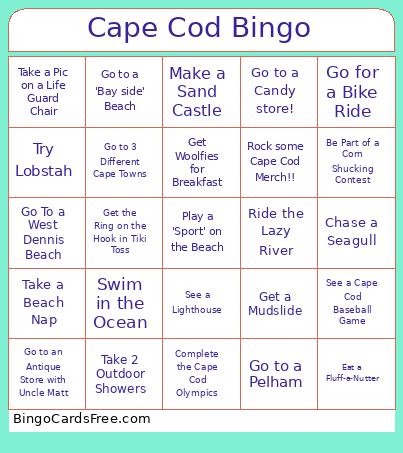 Cape Cod Bingo

| | | | | |
|---|---|---|---|---|
| Take a Pic on a Life Guard Chair | Go to a 'Bay side' Beach | Make a Sand Castle | Go to a Candy store! | Go for a Bike Ride |
| Try Lobstah | Go to 3 Different Cape Towns | Get Woolfies for Breakfast | Rock some Cape Cod Merch!! | Be Part of a Corn Shucking Contest |
| Go To a West Dennis Beach | Get the Ring on the Hook in Tiki Toss | Play a 'Sport' on the Beach | Ride the Lazy River | Chase a Seagull |
| Take a Beach Nap | Swim in the Ocean | See a Lighthouse | Get a Mudslide | See a Cape Cod Baseball Game |
| Go to an Antique Store with Uncle Matt | Take 2 Outdoor Showers | Complete the Cape Cod Olympics | Go to a Pelham | Eat a Fluff-a-Nutter |

BingoCardsFree.com